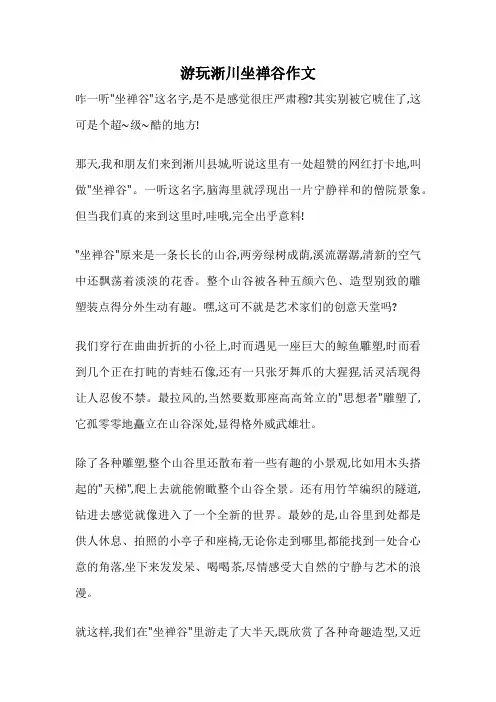 游玩淅川坐禅谷作文

咋一听"坐禅谷"这名字,是不是感觉很庄严肃穆?其实别被它唬住了,这可是个超~级~酷的地方!

那天,我和朋友们来到淅川县城,听说这里有一处超赞的网红打卡地,叫做"坐禅谷"。一听这名字,脑海里就浮现出一片宁静祥和的僧院景象。但当我们真的来到这里时,哇哦,完全出乎意料!

"坐禅谷"原来是一条长长的山谷,两旁绿树成荫,溪流潺潺,清新的空气中还飘荡着淡淡的花香。整个山谷被各种五颜六色、造型别致的雕塑装点得分外生动有趣。嘿,这可不就是艺术家们的创意天堂吗?

我们穿行在曲曲折折的小径上,时而遇见一座巨大的鲸鱼雕塑,时而看到几个正在打盹的青蛙石像,还有一只张牙舞爪的大猩猩,活灵活现得让人忍俊不禁。最拉风的,当然要数那座高高耸立的"思想者"雕塑了,它孤零零地矗立在山谷深处,显得格外威武雄壮。

除了各种雕塑,整个山谷里还散布着一些有趣的小景观,比如用木头搭起的"天梯",爬上去就能俯瞰整个山谷全景。还有用竹竿编织的隧道,钻进去感觉就像进入了一个全新的世界。最妙的是,山谷里到处都是供人休息、拍照的小亭子和座椅,无论你走到哪里,都能找到一处合心意的角落,坐下来发发呆、喝喝茶,尽情感受大自然的宁静与艺术的浪漫。

就这样,我们在"坐禅谷"里游走了大半天,既欣赏了各种奇趣造型,又近